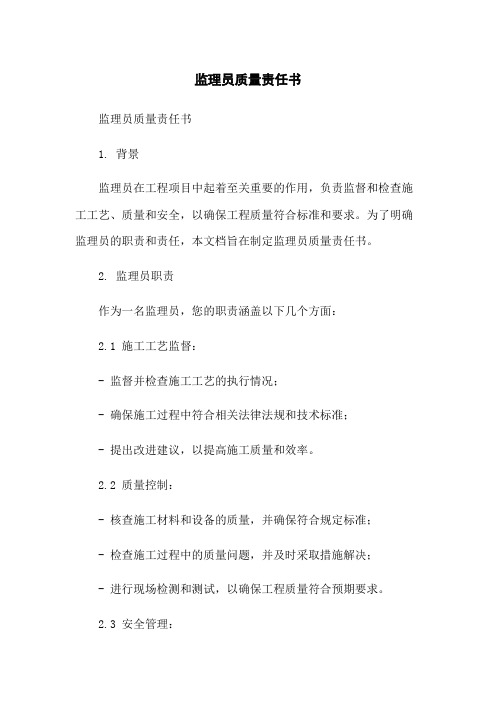 监理员质量责任书

监理员质量责任书

1. 背景

监理员在工程项目中起着至关重要的作用，负责监督和检查施工工艺、质量和安全，以确保工程质量符合标准和要求。为了明确监理员的职责和责任，本文档旨在制定监理员质量责任书。

2. 监理员职责

作为一名监理员，您的职责涵盖以下几个方面：

2.1 施工工艺监督：

- 监督并检查施工工艺的执行情况；

- 确保施工过程中符合相关法律法规和技术标准；

- 提出改进建议，以提高施工质量和效率。

2.2 质量控制：

- 核查施工材料和设备的质量，并确保符合规定标准；

- 检查施工过程中的质量问题，并及时采取措施解决；

- 进行现场检测和测试，以确保工程质量符合预期要求。

2.3 安全管理：